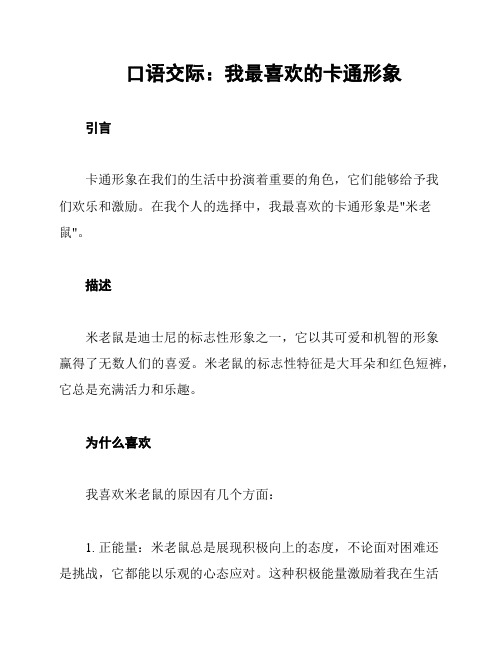 口语交际：我最喜欢的卡通形象

引言

卡通形象在我们的生活中扮演着重要的角色，它们能够给予我们欢乐和激励。在我个人的选择中，我最喜欢的卡通形象是"米老鼠"。

描述

米老鼠是迪士尼的标志性形象之一，它以其可爱和机智的形象赢得了无数人们的喜爱。米老鼠的标志性特征是大耳朵和红色短裤，它总是充满活力和乐趣。

为什么喜欢

我喜欢米老鼠的原因有几个方面：

1. 正能量：米老鼠总是展现积极向上的态度，不论面对困难还是挑战，它都能以乐观的心态应对。这种积极能量激励着我在生活